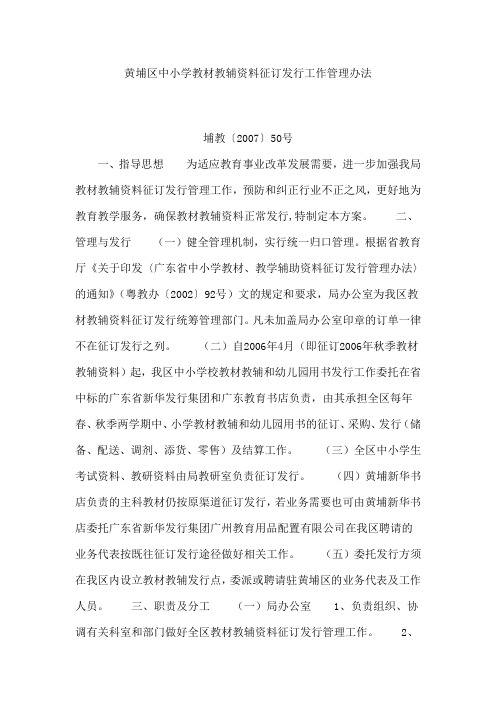 黄埔区中小学教材教辅资料征订发行工作管理办法

埔教〔2007〕50号

一、指导思想　　为适应教育事业改革发展需要，进一步加强我局教材教辅资料征订发行管理工作，预防和纠正行业不正之风，更好地为教育教学服务，确保教材教辅资料正常发行，特制定本方案。　　二、管理与发行　　（一）健全管理机制，实行统一归口管理。根据省教育厅《关于印发〈广东省中小学教材、教学辅助资料征订发行管理办法〉的通知》（粤教办〔2002〕92号）文的规定和要求，局办公室为我区教材教辅资料征订发行统筹管理部门。凡未加盖局办公室印章的订单一律不在征订发行之列。　　（二）自2006年4月（即征订2006年秋季教材教辅资料）起，我区中小学校教材教辅和幼儿园用书发行工作委托在省中标的广东省新华发行集团和广东教育书店负责，由其承担全区每年春、秋季两学期中、小学教材教辅和幼儿园用书的征订、采购、发行（储备、配送、调剂、添货、零售）及结算工作。　　（三）全区中小学生考试资料、教研资料由局教研室负责征订发行。　　（四）黄埔新华书店负责的主科教材仍按原渠道征订发行，若业务需要也可由黄埔新华书店委托广东省新华发行集团广州教育用品配置有限公司在我区聘请的业务代表按既往征订发行途径做好相关工作。　　（五）委托发行方须在我区内设立教材教辅发行点，委派或聘请驻黄埔区的业务代表及工作人员。　　三、职责及分工　　（一）局办公室　　1、负责组织、协调有关科室和部门做好全区教材教辅资料征订发行管理工作。　　2、